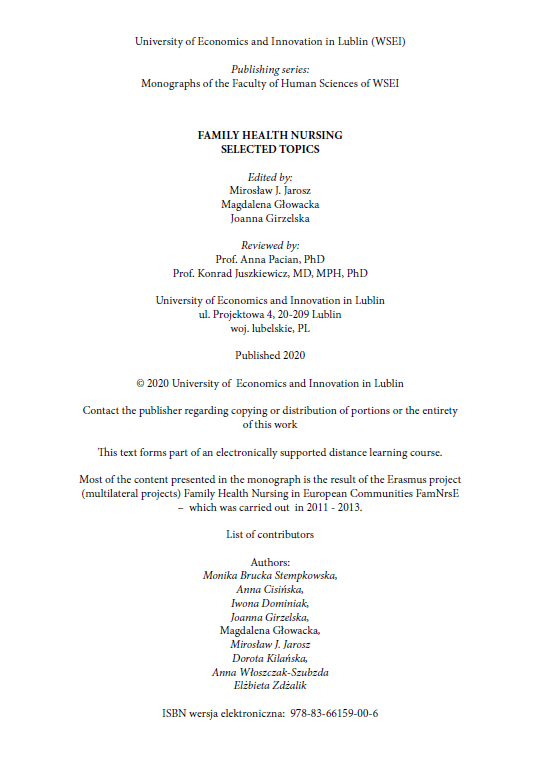 University of Economics and Innovation in Lublin (WSEI)

Publishing series:
Monographs of the Faculty of Human Sciences of WSEI

FAMILY HEALTH NURSING
SELECTED TOPICS

Edited by:
Mirosław J. Jarosz
Magdalena Głowacka
Joanna Girzelska

Reviewed by:
Prof. Anna Pacian, PhD
Prof. Konrad Juszkiewicz, MD, MPH, PhD

University of Economics and Innovation in Lublin
ul. Projektowa 4, 20-209 Lublin
woj. lubelskie, PL

Published 2020

© 2020 University of Economics and Innovation in Lublin

Contact the publisher regarding copying or distribution of portions or the entirety of this work

This text forms part of an electronically supported distance learning course.

Most of the content presented in the monograph is the result of the Erasmus project (multilateral projects) Family Health Nursing in European Communities FamNrsE – which was carried out in 2011 - 2013.

List of contributors

Authors:
Monika Brucka Stempkowska,
Anna Cisińska,
Iwona Dominiak,
Joanna Girzelska,
Magdalena Głowacka,
Mirosław J. Jarosz
Dorota Kilańska,
Anna Włoszczak-Szubzda
Elżbieta Zdżalik

ISBN wersja elektroniczna: 978-83-66159-00-6